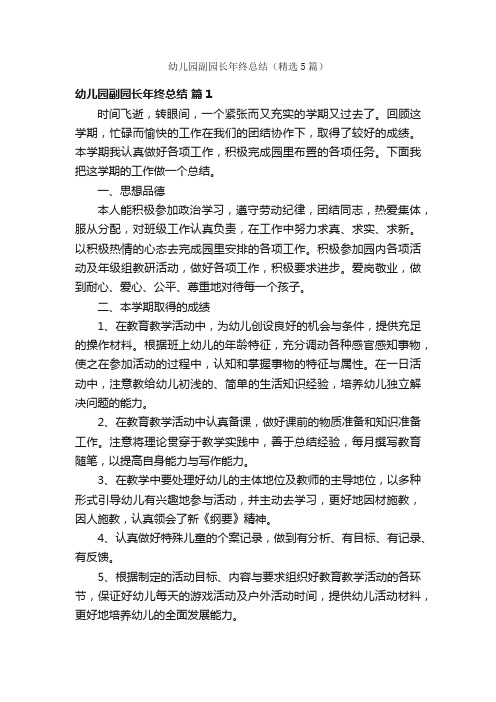 幼儿园副园长年终总结（精选5篇）

幼儿园副园长年终总结 篇1

时间飞逝，转眼间，一个紧张而又充实的学期又过去了。回顾这学期，忙碌而愉快的工作在我们的团结协作下，取得了较好的成绩。本学期我认真做好各项工作，积极完成园里布置的各项任务。下面我把这学期的工作做一个总结。

一、思想品德

本人能积极参加政治学习，遵守劳动纪律，团结同志，热爱集体，服从分配，对班级工作认真负责，在工作中努力求真、求实、求新。以积极热情的心态去完成园里安排的各项工作。积极参加园内各项活动及年级组教研活动，做好各项工作，积极要求进步。爱岗敬业，做到耐心、爱心、公平、尊重地对待每一个孩子。

二、本学期取得的成绩

1、在教育教学活动中，为幼儿创设良好的机会与条件，提供充足的操作材料。根据班上幼儿的年龄特征，充分调动各种感官感知事物，使之在参加活动的过程中，认知和掌握事物的特征与属性。在一日活动中，注意教给幼儿初浅的、简单的生活知识经验，培养幼儿独立解决问题的能力。

2、在教育教学活动中认真备课，做好课前的物质准备和知识准备工作。注意将理论贯穿于教学实践中，善于总结经验，每月撰写教育随笔，以提高自身能力与写作能力。

3、在教学中要处理好幼儿的主体地位及教师的主导地位，以多种形式引导幼儿有兴趣地参与活动，并主动去学习，更好地因材施教，因人施教，认真领会了新《纲要》精神。

4、认真做好特殊儿童的个案记录，做到有分析、有目标、有记录、有反馈。

5、根据制定的活动目标、内容与要求组织好教育教学活动的各环节，保证好幼儿每天的游戏活动及户外活动时间，提供幼儿活动材料，更好地培养幼儿的全面发展能力。